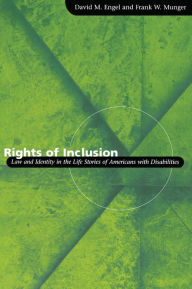 David M. Engel and Frank W. Munger

Rights of Inclusion

Law and Identity in the Life Stories of Americans with Disabilities